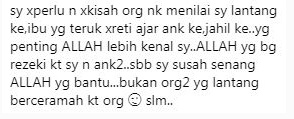 sy xperlu n xkisah org nk menilai sy lantang ke,ibu yg teruk xreti ajar ank ke,jahil ke..yg penting ALLAH lebih kenal sy..ALLAH yg bg rezeki kt sy n ank2..sbb sy susah senang ALLAH yg bantu...bukan org2 yg lantang berceramah kt org ☺ slm..